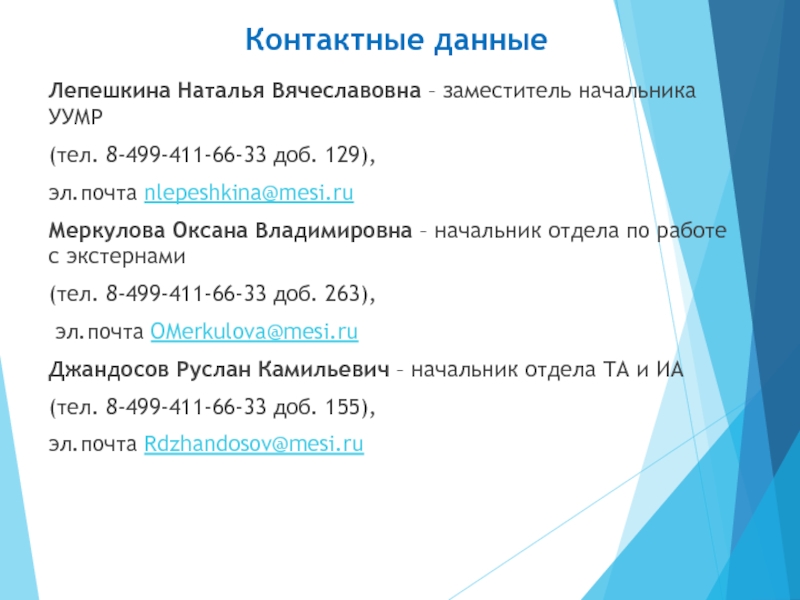 Контактные данные

Лепешкина Наталья Вячеславовна – заместитель начальника УУМР

(тел. 8-499-411-66-33 доб. 129),

эл. почта nlepeshkina@mesi.ru

Меркулова Оксана Владимировна – начальник отдела по работе с экстернами

(тел. 8-499-411-66-33 доб. 263),

эл. почта OMerkulova@mesi.ru

Джандосов Руслан Камильевич – начальник отдела ТА и ИА

(тел. 8-499-411-66-33 доб. 155),

эл. почта Rdzhandosov@mesi.ru